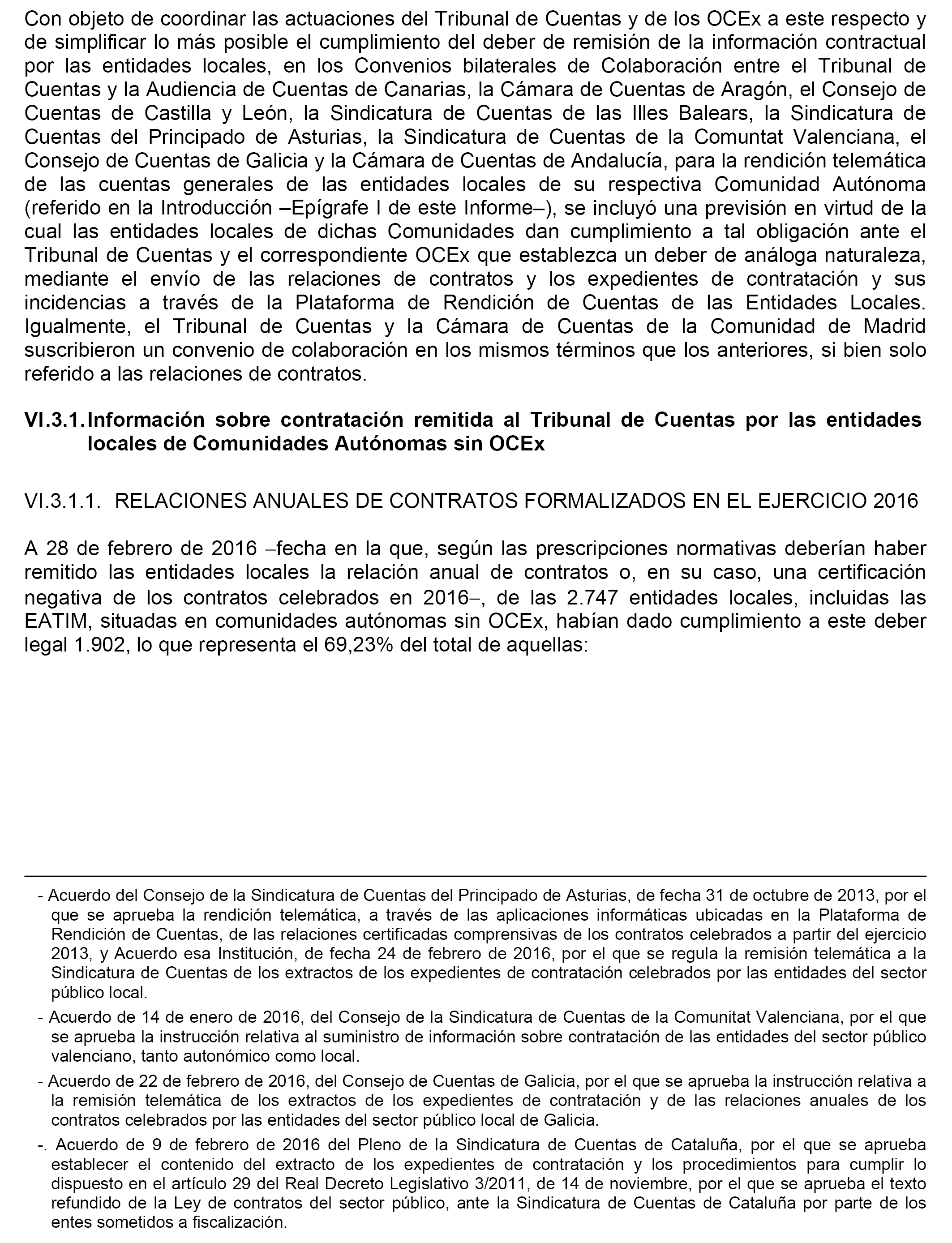 Con objeto de coordinar las actuaciones del Tribunal de Cuentas y de los OCEx a este respecto y de simplificar lo más posible el cumplimiento del deber de remisión de la información contractual por las entidades locales, en los Convenios bilaterales de Colaboración entre el Tribunal de Cuentas y la Audiencia de Cuentas de Canarias, la Cámara de Cuentas de Aragón, el Consejo de Cuentas de Castilla y León, la Sindicatura de Cuentas de las Illes Balears, la Sindicatura de Cuentas del Principado de Asturias, la Sindicatura de Cuentas de la Comuntat Valenciana, el Consejo de Cuentas de Galicia y la Cámara de Cuentas de Andalucía, para la rendición telemática de las cuentas generales de las entidades locales de su respectiva Comunidad Autónoma (referido en la Introducción –Epígrafe I de este Informe–), se incluyó una previsión en virtud de la cual las entidades locales de dichas Comunidades dan cumplimiento a tal obligación ante el Tribunal de Cuentas y el correspondiente OCEx que establezca un deber de análoga naturaleza, mediante el envío de las relaciones de contratos y los expedientes de contratación y sus incidencias a través de la Plataforma de Rendición de Cuentas de las Entidades Locales. Igualmente, el Tribunal de Cuentas y la Cámara de Cuentas de la Comunidad de Madrid suscribieron un convenio de colaboración en los mismos términos que los anteriores, si bien solo referido a las relaciones de contratos.

VI.3.1. Información sobre contratación remitida al Tribunal de Cuentas por las entidades locales de Comunidades Autónomas sin OCEx

VI.3.1.1. RELACIONES ANUALES DE CONTRATOS FORMALIZADOS EN EL EJERCICIO 2016

A 28 de febrero de 2016 –fecha en la que, según las prescripciones normativas deberían haber remitido las entidades locales la relación anual de contratos o, en su caso, una certificación negativa de los contratos celebrados en 2016–, de las 2.747 entidades locales, incluidas las EATIM, situadas en comunidades autónomas sin OCEx, habían dado cumplimiento a este deber legal 1.902, lo que representa el 69,23% del total de aquellas:

- Acuerdo del Consejo de la Sindicatura de Cuentas del Principado de Asturias, de fecha 31 de octubre de 2013, por el que se aprueba la rendición telemática, a través de las aplicaciones informáticas ubicadas en la Plataforma de Rendición de Cuentas, de las relaciones certificadas comprensivas de los contratos celebrados a partir del ejercicio 2013, y Acuerdo esa Institución, de fecha 24 de febrero de 2016, por el que se regula la remisión telemática a la Sindicatura de Cuentas de los extractos de los expedientes de contratación celebrados por las entidades del sector público local.

- Acuerdo de 14 de enero de 2016, del Consejo de la Sindicatura de Cuentas de la Comunitat Valenciana, por el que se aprueba la instrucción relativa al suministro de información sobre contratación de las entidades del sector público valenciano, tanto autonómico como local.

- Acuerdo de 22 de febrero de 2016, del Consejo de Cuentas de Galicia, por el que se aprueba la instrucción relativa a la remisión telemática de los extractos de los expedientes de contratación y de las relaciones anuales de los contratos celebrados por las entidades del sector público local de Galicia.

-. Acuerdo de 9 de febrero de 2016 del Pleno de la Sindicatura de Cuentas de Cataluña, por el que se aprueba establecer el contenido del extracto de los expedientes de contratación y los procedimientos para cumplir lo dispuesto en el artículo 29 del Real Decreto Legislativo 3/2011, de 14 de noviembre, por el que se aprueba el texto refundido de la Ley de contratos del sector público, ante la Sindicatura de Cuentas de Cataluña por parte de los entes sometidos a fiscalización.